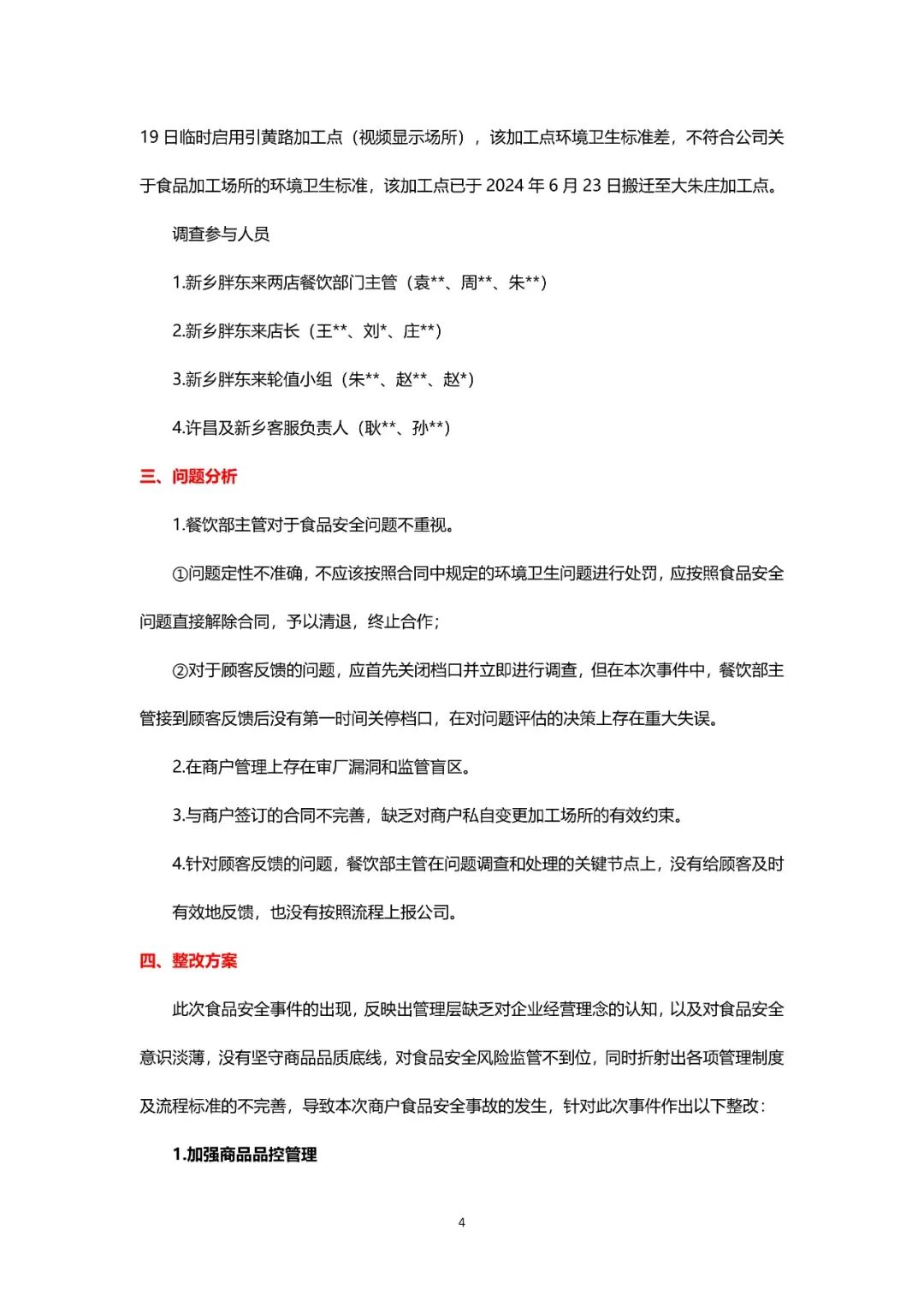 19 日临时启用引黄路加工点（视频显示场所），该加工点环境卫生标准差，不符合公司关于食品加工场所的环境卫生标准，该加工点已于 2024 年 6 月 23 日搬迁至大朱庄加工点。

调查参与人员

1.新乡胖东来两店餐饮部门主管（袁**、周**、朱**）

2.新乡胖东来店长（王**、刘*、庄**）

3.新乡胖东来轮值小组（朱**、赵**、赵*）

4.许昌及新乡客服负责人（耿**、孙**）

三、问题分析

1.餐饮部主管对于食品安全问题不重视。

①问题定性不准确，不应该按照合同中规定的环境卫生问题进行处罚，应按照食品安全问题直接解除合同，予以清退，终止合作；

②对于顾客反馈的问题，应首先关闭档口并立即进行调查，但在本次事件中，餐饮部主管接到顾客反馈后没有第一时间关停档口，在对问题评估的决策上存在重大失误。

2.在商户管理上存在审厂漏洞和监管盲区。

3.与商户签订的合同不完善，缺乏对商户私自变更加工场所的有效约束。

4.针对顾客反馈的问题，餐饮部主管在问题调查和处理的关键节点上，没有给顾客及时有效地反馈，也没有按照流程上报公司。

四、整改方案

此次食品安全事件的出现，反映出管理层缺乏对企业经营理念的认知，以及对食品安全意识淡薄，没有坚守商品品质底线，对食品安全风险监管不到位，同时折射出各项管理制度及流程标准的不完善，导致本次商户食品安全事故的发生，针对此次事件作出以下整改：

1.加强商品品控管理

4